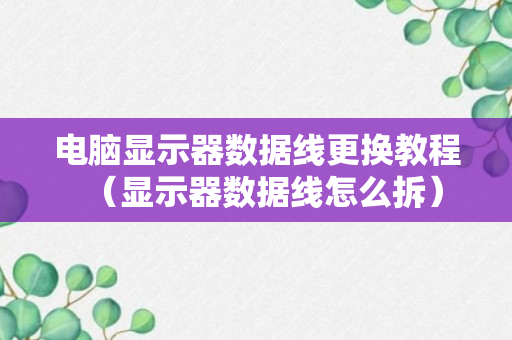 电脑显示器数据线更换教程（显示器数据线怎么拆）